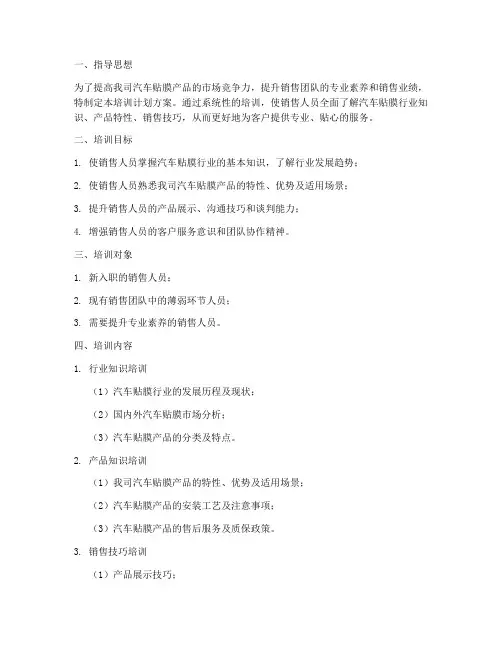 一、指导思想

为了提高我司汽车贴膜产品的市场竞争力，提升销售团队的专业素养和销售业绩，特制定本培训计划方案。通过系统性的培训，使销售人员全面了解汽车贴膜行业知识、产品特性、销售技巧，从而更好地为客户提供专业、贴心的服务。

二、培训目标

1. 使销售人员掌握汽车贴膜行业的基本知识，了解行业发展趋势；

2. 使销售人员熟悉我司汽车贴膜产品的特性、优势及适用场景；

3. 提升销售人员的产品展示、沟通技巧和谈判能力；

4. 增强销售人员的客户服务意识和团队协作精神。

三、培训对象

1. 新入职的销售人员；

2. 现有销售团队中的薄弱环节人员；

3. 需要提升专业素养的销售人员。

四、培训内容

1. 行业知识培训

（1）汽车贴膜行业的发展历程及现状；

（2）国内外汽车贴膜市场分析；

（3）汽车贴膜产品的分类及特点。

2. 产品知识培训

（1）我司汽车贴膜产品的特性、优势及适用场景；

（2）汽车贴膜产品的安装工艺及注意事项；

（3）汽车贴膜产品的售后服务及质保政策。

3. 销售技巧培训

（1）产品展示技巧；